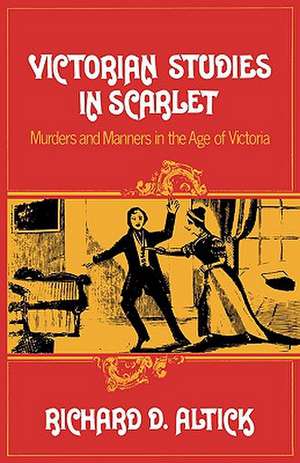 VICTORIAN STUDIES IN SCARLET

Murders and Manners in the Age of Victoria

RICHARD D. ALTICK